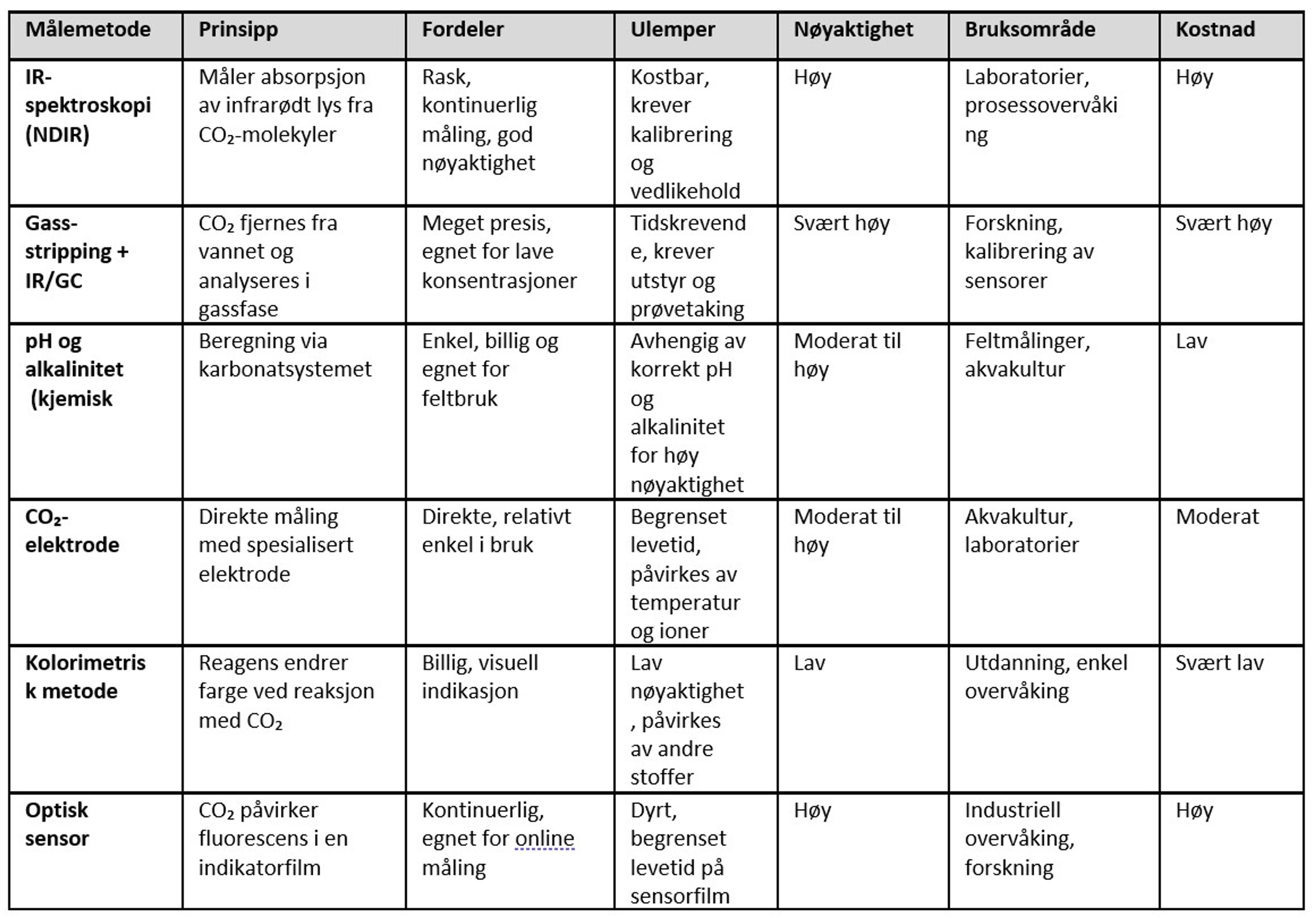 | Målemetode | Prinsipp | Fordeler | Ulemper | Nøyaktighet | Bruksområde | Kostnad |
|---|---|---|---|---|---|---|
| IR-spektroskopi (NDIR) | Måler absorpsjon av infrarødt lys fra $CO_2$-molekyler | Rask, kontinuerlig måling, god nøyaktighet | Kostbar, krever kalibrering og vedlikehold | Høy | Laboratorier, prosessovervåking | Høy |
| Gass-stripping + IR/GC | $CO_2$ fjernes fra vannet og analyseres i gassfase | Meget presis, egnet for lave konsentrasjoner | Tidskrevende, krever utstyr og prøvetaking | Svært høy | Forskning, kalibrering av sensorer | Svært høy |
| pH og alkalinitet (kjemisk | Beregning via karbonatsystemet | Enkel, billig og egnet for feltbruk | Avhengig av korrekt pH og alkalinitet for høy nøyaktighet | Moderat til høy | Feltmålinger, akvakultur | Lav |
| $CO_2$-elektrode | Direkte måling med spesialisert elektrode | Direkte, relativt enkel i bruk | Begrenset levetid, påvirkes av temperatur og ioner | Moderat til høy | Akvakultur, laboratorier | Moderat |
| Kolorimetrisk metode | Reagens endrer farge ved reaksjon med $CO_2$ | Billig, visuell indikasjon | Lav nøyaktighet, påvirkes av andre stoffer | Lav | Utdanning, enkel overvåking | Svært lav |
| Optisk sensor | $CO_2$ påvirker fluorescens i en indikatorfilm | Kontinuerlig, egnet for online måling | Dyrt, begrenset levetid på sensorfilm | Høy | Industriell overvåking, forskning | Høy |